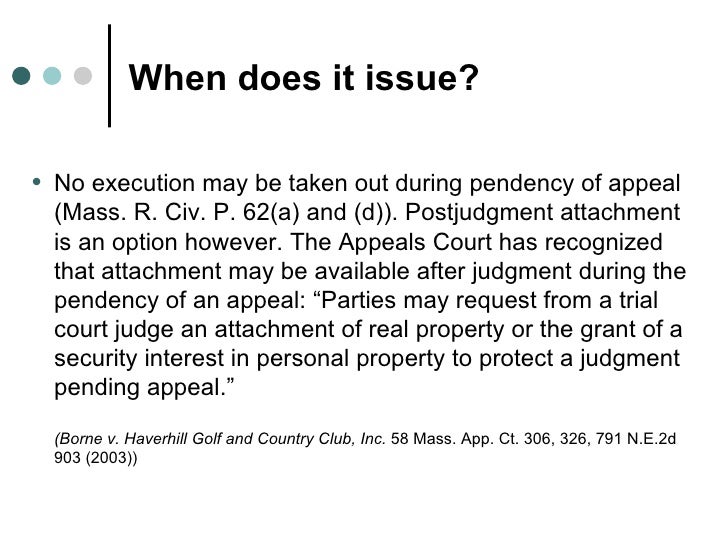 When does it issue?

• No execution may be taken out during pendency of appeal (Mass. R. Civ. P. 62(a) and (d)). Postjudgment attachment is an option however. The Appeals Court has recognized that attachment may be available after judgment during the pendency of an appeal: “Parties may request from a trial court judge an attachment of real property or the grant of a security interest in personal property to protect a judgment pending appeal.”

(Borne v. Haverhill Golf and Country Club, Inc. 58 Mass. App. Ct. 306, 326, 791 N.E.2d 903 (2003))